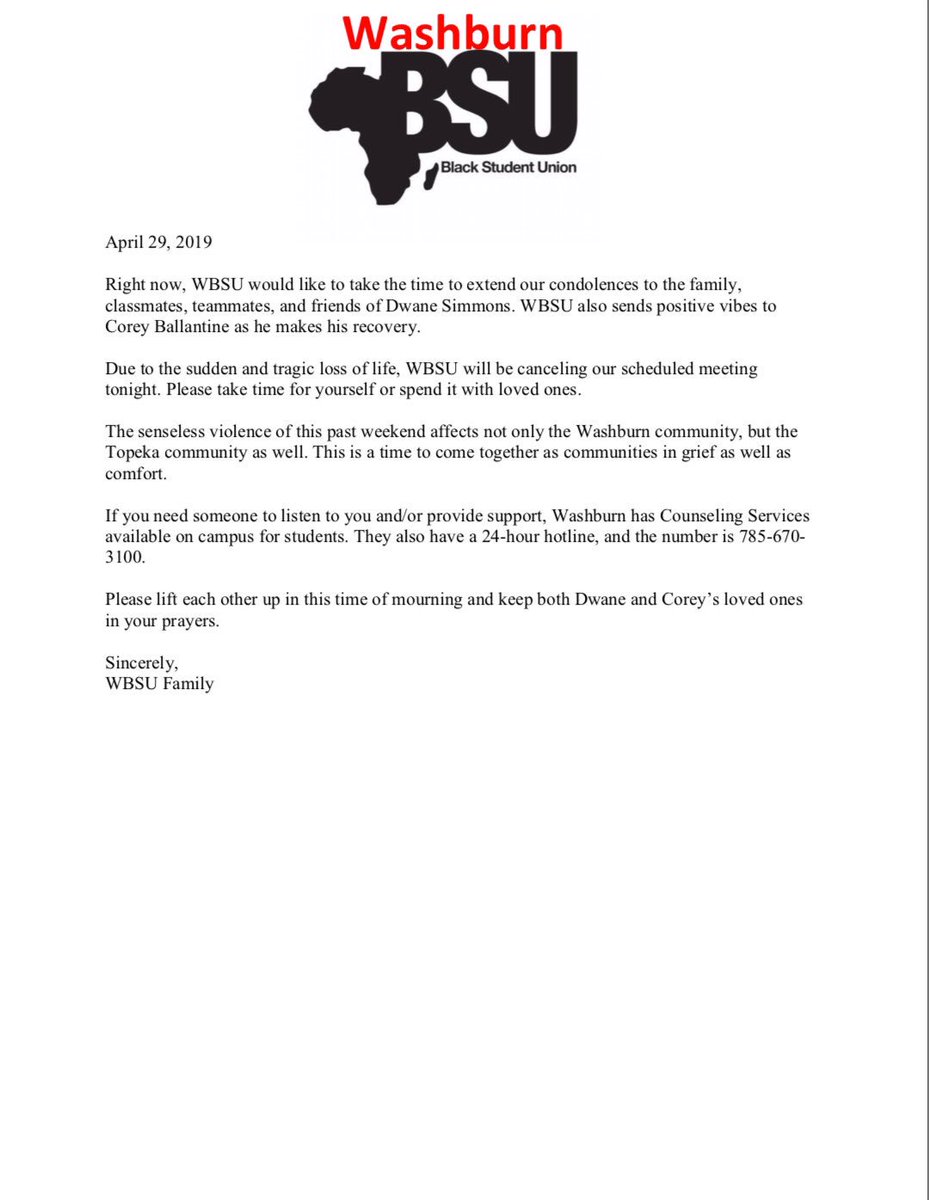 Washburn
BSU
Black Student Union

April 29, 2019

Right now, WBSU would like to take the time to extend our condolences to the family, classmates, teammates, and friends of Dwane Simmons. WBSU also sends positive vibes to Corey Ballantine as he makes his recovery.

Due to the sudden and tragic loss of life, WBSU will be canceling our scheduled meeting tonight. Please take time for yourself or spend it with loved ones.

The senseless violence of this past weekend affects not only the Washburn community, but the Topeka community as well. This is a time to come together as communities in grief as well as comfort.

If you need someone to listen to you and/or provide support, Washburn has Counseling Services available on campus for students. They also have a 24-hour hotline, and the number is 785-670-3100.

Please lift each other up in this time of mourning and keep both Dwane and Corey's loved ones in your prayers.

Sincerely,
WBSU Family